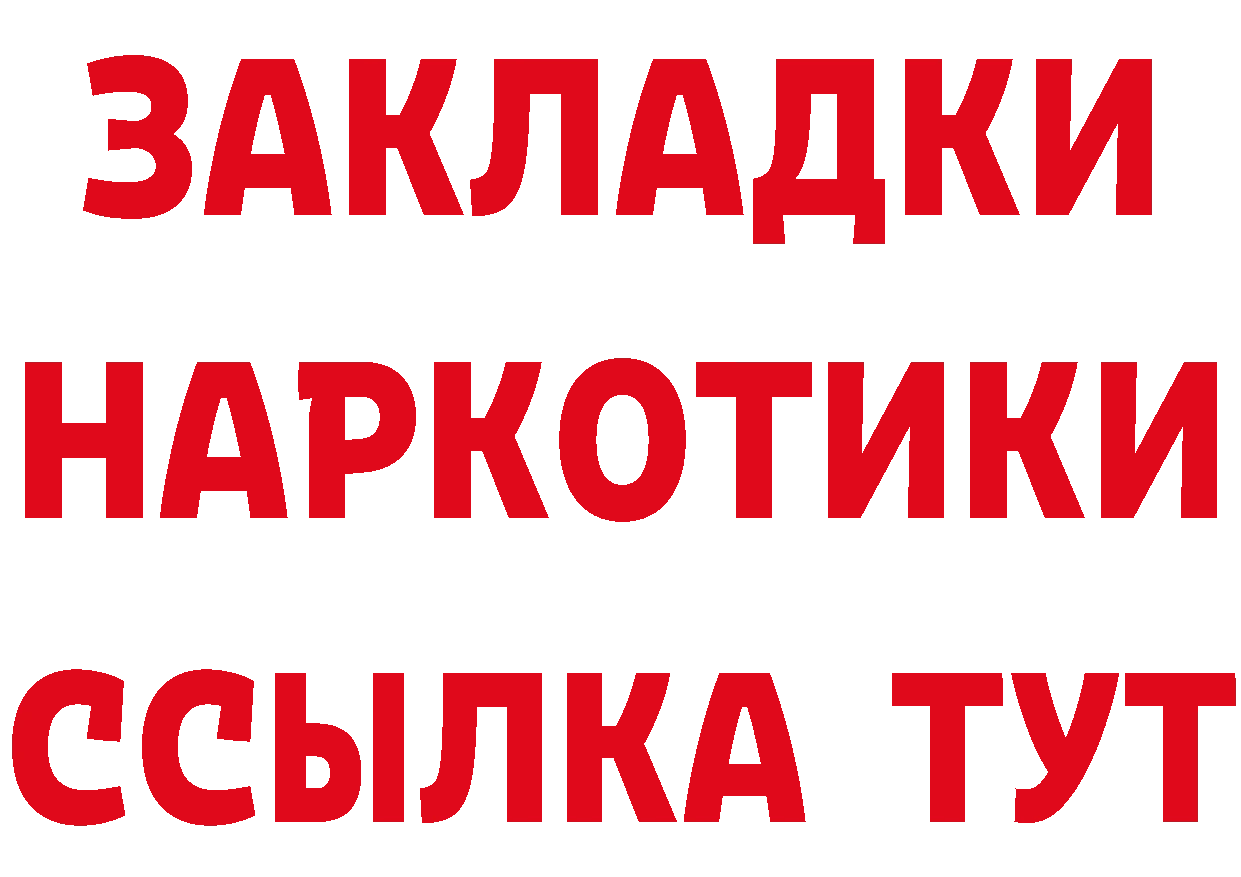 ЗАКЛАДКИ
НАРКОТИКИ
ССЫЛКА ТУТ